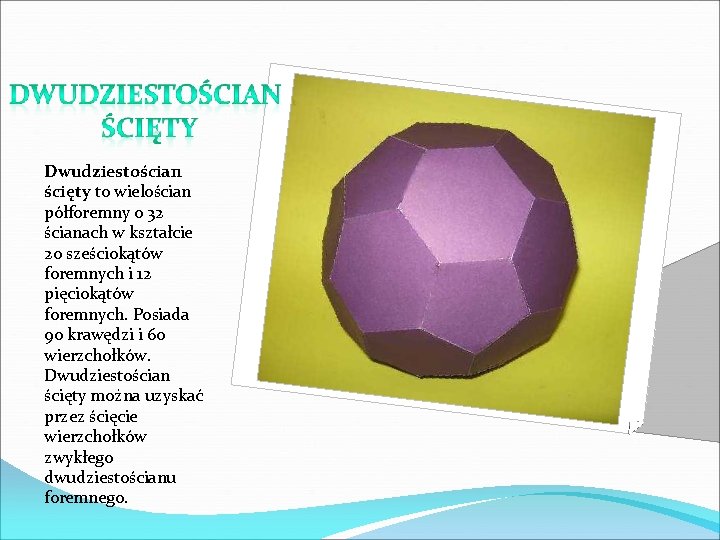 DWUDZIESTOŚCIAN ŚCIĘTY

Dwudziestościan ścięty to wielościan półforemny o 32 ścianach w kształcie 20 sześciokątów foremnych i 12 pięciokątów foremnych. Posiada 90 krawędzi i 60 wierzchołków. Dwudziestościan ścięty można uzyskać przez ścięcie wierzchołków zwykłego dwudziestościanu foremnego.